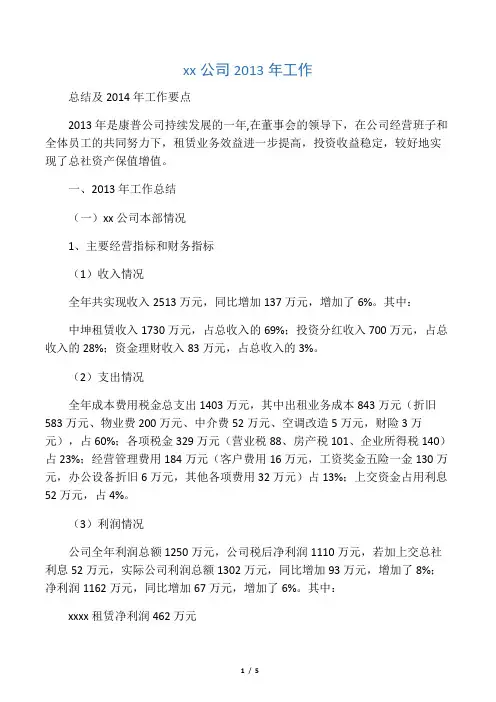 xx 公司 2013 年工作

总结及 2014 年工作要点

2013 年是康普公司持续发展的一年,在董事会的领导下，在公司经营班子和全体员工的共同努力下，租赁业务效益进一步提高，投资收益稳定，较好地实现了总社资产保值增值。

一、2013 年工作总结

（一）xx 公司本部情况

1、主要经营指标和财务指标

（1）收入情况

全年共实现收入 2513 万元，同比增加 137 万元，增加了 6%。其中：

中坤租赁收入 1730 万元，占总收入的 69%；投资分红收入 700 万元，占总收入的 28%；资金理财收入 83 万元，占总收入的 3%。

（2）支出情况

全年成本费用税金总支出 1403 万元，其中出租业务成本 843 万元（折旧 583 万元、物业费 200 万元、中介费 52 万元、空调改造 5 万元，财险 3 万元），占 60%；各项税金 329 万元（营业税 88、房产税 101、企业所得税 140）占 23%；经营管理费用 184 万元（客户费用 16 万元，工资奖金五险一金 130 万元，办公设备折旧 6 万元，其他各项费用 32 万元）占 13%；上交资金占用利息 52 万元，占 4%。

（3）利润情况

公司全年利润总额 1250 万元，公司税后净利润 1110 万元，若加上交总社利息 52 万元，实际公司利润总额 1302 万元，同比增加 93 万元，增加了 8%；净利润 1162 万元，同比增加 67 万元，增加了 6%。其中：

xxxx 租赁净利润 462 万元

1 / 5